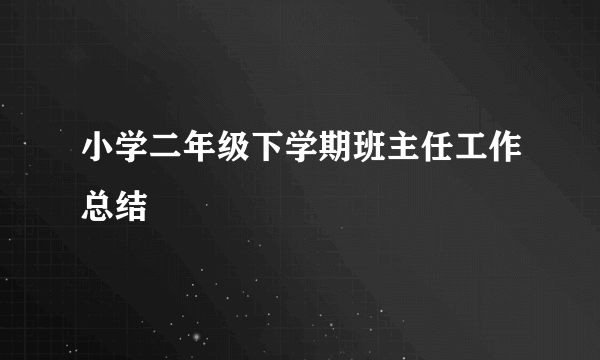 小学二年级下学期班主任工作总结